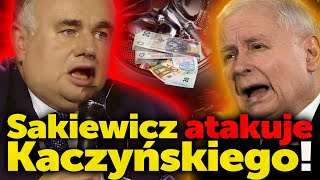 Sakiewicz atakuje Kaczyńskiego!